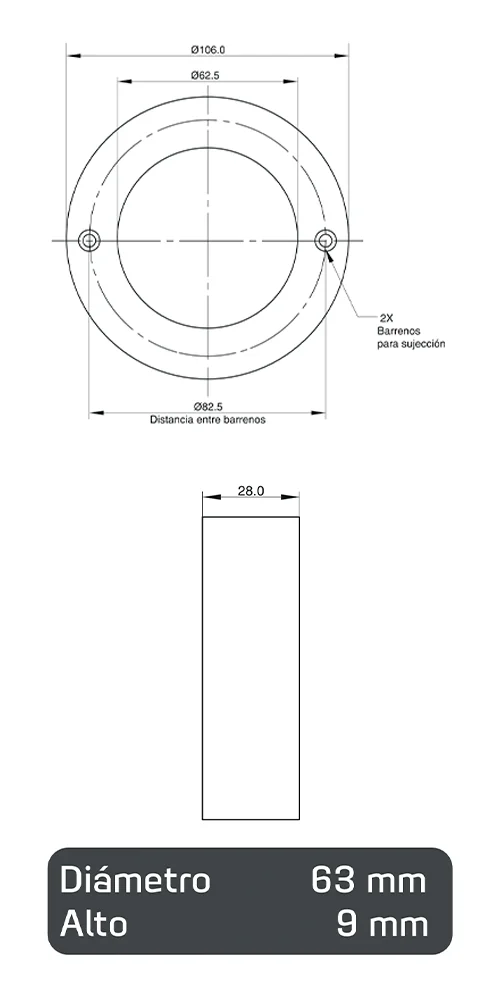 Ø106.0

Ø62.5

2X
Barrenos
para sujección

Ø82.5
Distancia entre barrenos

28.0

Diámetro 63 mm
Alto 9 mm